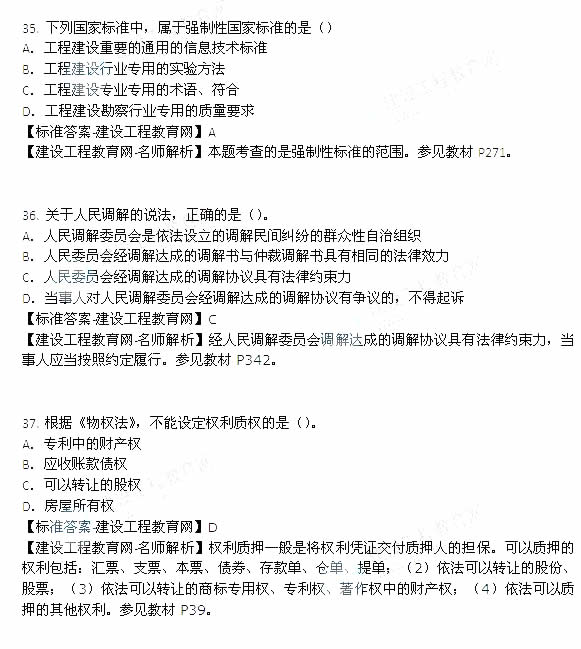 35. 下列国家标准中，属于强制性国家标准的是（）
A. 工程建设重要的通用的信息技术标准
B. 工程建设行业专用的实验方法
C. 工程建设专业专用的术语、符合
D. 工程建设勘察行业专用的质量要求
【标准答案-建设工程教育网】A
【建设工程教育网-名师解析】本题考查的是强制性标准的范围。参见教材 P271。

36. 关于人民调解的说法，正确的是（）。
A. 人民调解委员会是依法设立的调解民间纠纷的群众性自治组织
B. 人民委员会经调解达成的调解书与仲裁调解书具有相同的法律效力
C. 人民委员会经调解达成的调解协议具有法律约束力
D. 当事人对人民调解委员会经调解达成的调解协议有争议的，不得起诉
【标准答案-建设工程教育网】C
【建设工程教育网-名师解析】经人民调解委员会调解达成的调解协议具有法律约束力，当事人应当按照约定履行。参见教材 P342。

37. 根据《物权法》，不能设定权利质权的是（）。
A. 专利中的财产权
B. 应收账款债权
C. 可以转让的股权
D. 房屋所有权
【标准答案-建设工程教育网】D
【建设工程教育网-名师解析】权利质押一般是将权利凭证交付质押人的担保。可以质押的权利包括：汇票、支票、本票、债券、存款单、仓单、提单；（2）依法可以转让的股份、股票；（3）依法可以转让的商标专用权、专利权、著作权中的财产权；（4）依法可以质押的其他权利。参见教材 P39。